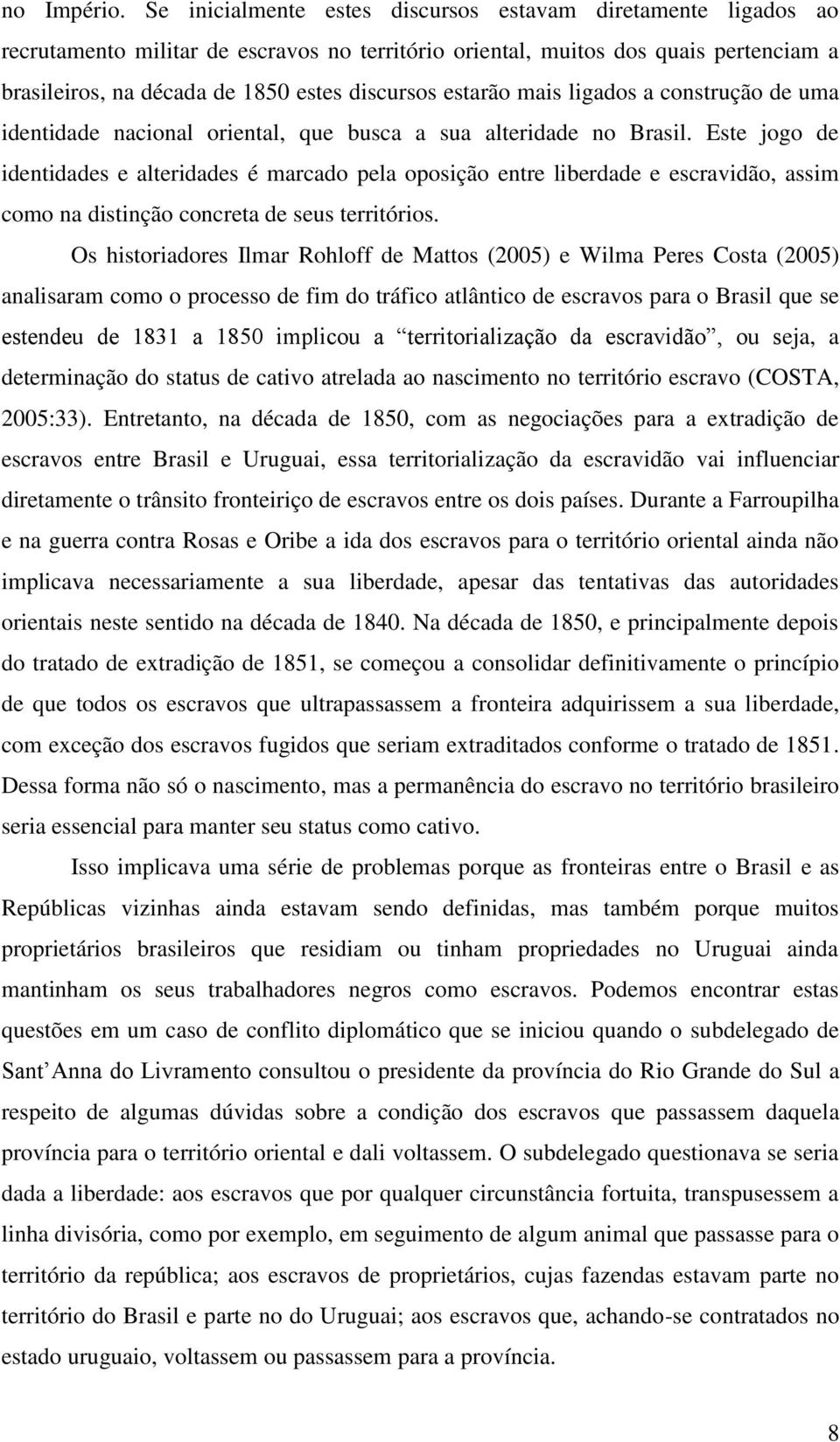 no Império. Se inicialmente estes discursos estavam diretamente ligados ao recrutamento militar de escravos no território oriental, muitos dos quais pertenciam a brasileiros, na década de 1850 estes discursos estarão mais ligados a construção de uma identidade nacional oriental, que busca a sua alteridade no Brasil. Este jogo de identidades e alteridades é marcado pela oposição entre liberdade e escravidão, assim como na distinção concreta de seus territórios.

Os historiadores Ilmar Rohloff de Mattos (2005) e Wilma Peres Costa (2005) analisaram como o processo de fim do tráfico atlântico de escravos para o Brasil que se estendeu de 1831 a 1850 implicou a “territorialização da escravidão”, ou seja, a determinação do status de cativo atrelada ao nascimento no território escravo (COSTA, 2005:33). Entretanto, na década de 1850, com as negociações para a extradição de escravos entre Brasil e Uruguai, essa territorialização da escravidão vai influenciar diretamente o trânsito fronteiriço de escravos entre os dois países. Durante a Farroupilha e na guerra contra Rosas e Oribe a ida dos escravos para o território oriental ainda não implicava necessariamente a sua liberdade, apesar das tentativas das autoridades orientais neste sentido na década de 1840. Na década de 1850, e principalmente depois do tratado de extradição de 1851, se começou a consolidar definitivamente o princípio de que todos os escravos que ultrapassassem a fronteira adquirissem a sua liberdade, com exceção dos escravos fugidos que seriam extraditados conforme o tratado de 1851. Dessa forma não só o nascimento, mas a permanência do escravo no território brasileiro seria essencial para manter seu status como cativo.

Isso implicava uma série de problemas porque as fronteiras entre o Brasil e as Repúblicas vizinhas ainda estavam sendo definidas, mas também porque muitos proprietários brasileiros que residiam ou tinham propriedades no Uruguai ainda mantinham os seus trabalhadores negros como escravos. Podemos encontrar estas questões em um caso de conflito diplomático que se iniciou quando o subdelegado de Sant’Anna do Livramento consultou o presidente da província do Rio Grande do Sul a respeito de algumas dúvidas sobre a condição dos escravos que passassem daquela província para o território oriental e dali voltassem. O subdelegado questionava se seria dada a liberdade: aos escravos que por qualquer circunstância fortuita, transpusessem a linha divisória, como por exemplo, em seguimento de algum animal que passasse para o território da república; aos escravos de proprietários, cujas fazendas estavam parte no território do Brasil e parte no do Uruguai; aos escravos que, achando-se contratados no estado uruguaio, voltassem ou passassem para a província.

8